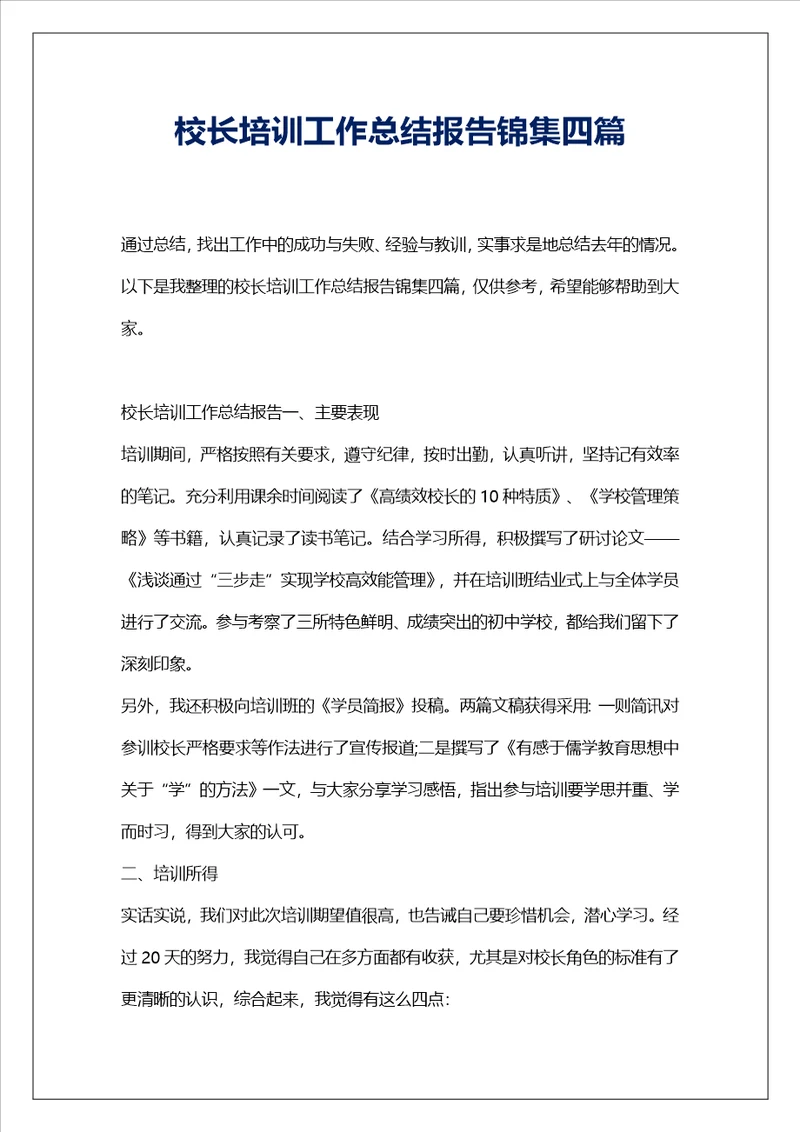 校长培训工作总结报告锦集四篇

通过总结，找出工作中的成功与失败、经验与教训，实事求是地总结去年的情况。以下是我整理的校长培训工作总结报告锦集四篇，仅供参考，希望能够帮助到大家。

校长培训工作总结报告一、主要表现

培训期间，严格按照有关要求，遵守纪律，按时出勤，认真听讲，坚持记有效率的笔记。充分利用课余时间阅读了《高绩效校长的10种特质》、《学校管理策略》等书籍，认真记录了读书笔记。结合学习所得，积极撰写了研讨论文——《浅谈通过“三步走”实现学校高效能管理》，并在培训班结业式上与全体学员进行了交流。参与考察了三所特色鲜明、成绩突出的初中学校，都给我们留下了深刻印象。

另外，我还积极向培训班的《学员简报》投稿。两篇文稿获得采用: 一则简讯对参训校长严格要求等作法进行了宣传报道;二是撰写了《有感于儒学教育思想中关于“学”的方法》一文，与大家分享学习感悟，指出参与培训要学思并重、学而时习，得到大家的认可。

二、培训所得

实话实说，我们对此次培训期望值很高，也告诫自己要珍惜机会，潜心学习。经过20天的努力，我觉得自己在多方面都有收获，尤其是对校长角色的标准有了更清晰的认识，综合起来，我觉得有这么四点: